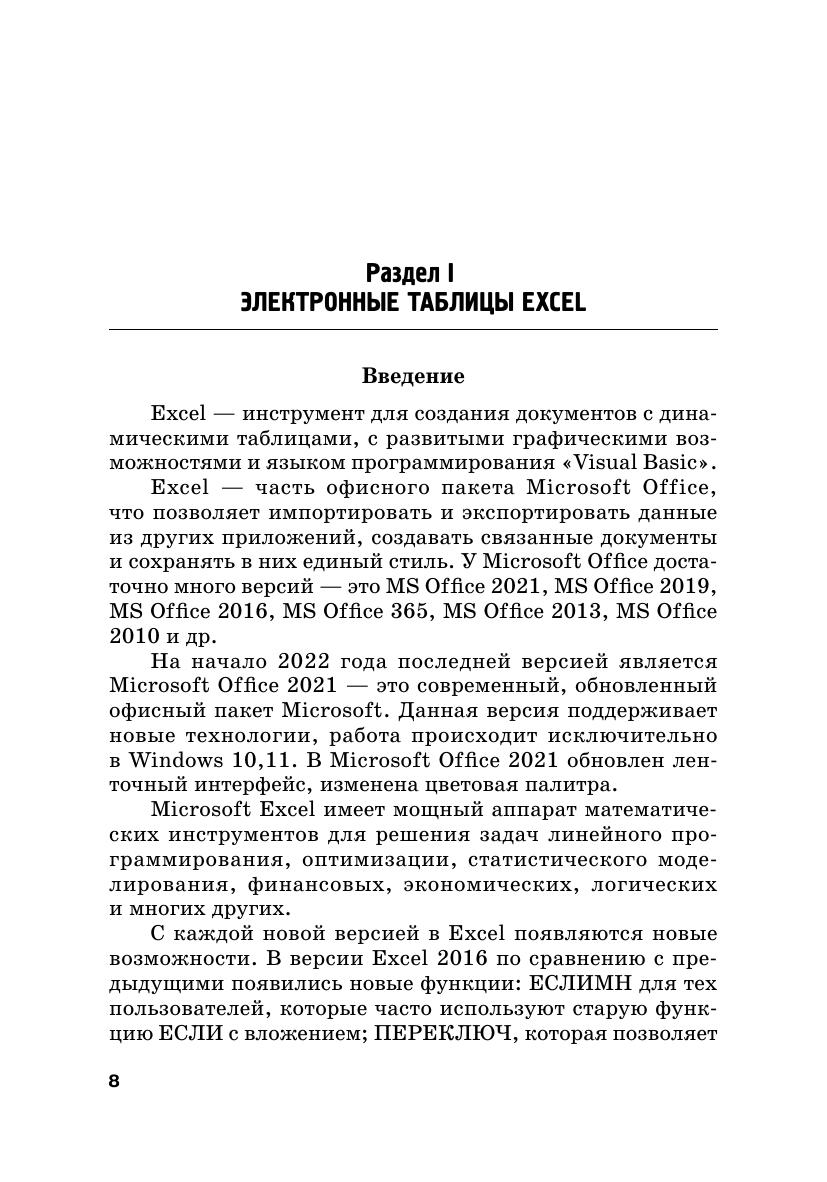 Раздел I
ЭЛЕКТРОННЫЕ ТАБЛИЦЫ EXCEL

Введение

Excel — инструмент для создания документов с динамическими таблицами, с развитыми графическими возможностями и языком программирования «Visual Basic».

Excel — часть офисного пакета Microsoft Office, что позволяет импортировать и экспортировать данные из других приложений, создавать связанные документы и сохранять в них единый стиль. У Microsoft Office достаточно много версий — это MS Office 2021, MS Office 2019, MS Office 2016, MS Office 365, MS Office 2013, MS Office 2010 и др.

На начало 2022 года последней версией является Microsoft Office 2021 — это современный, обновленный офисный пакет Microsoft. Данная версия поддерживает новые технологии, работа происходит исключительно в Windows 10,11. В Microsoft Office 2021 обновлен ленточный интерфейс, изменена цветовая палитра.

Microsoft Excel имеет мощный аппарат математических инструментов для решения задач линейного программирования, оптимизации, статистического моделирования, финансовых, экономических, логических и многих других.

С каждой новой версией в Excel появляются новые возможности. В версии Excel 2016 по сравнению с предыдущими появились новые функции: ЕСЛИМН для тех пользователей, которые часто используют старую функцию ЕСЛИ с вложением; ПЕРЕКЛЮЧ, которая позволяет

8